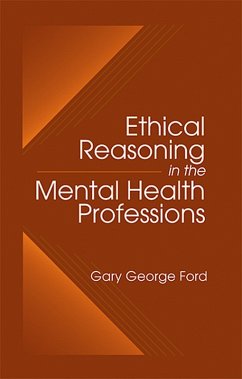 Ethical Reasoning in the Mental Health Professions

Gary George Ford